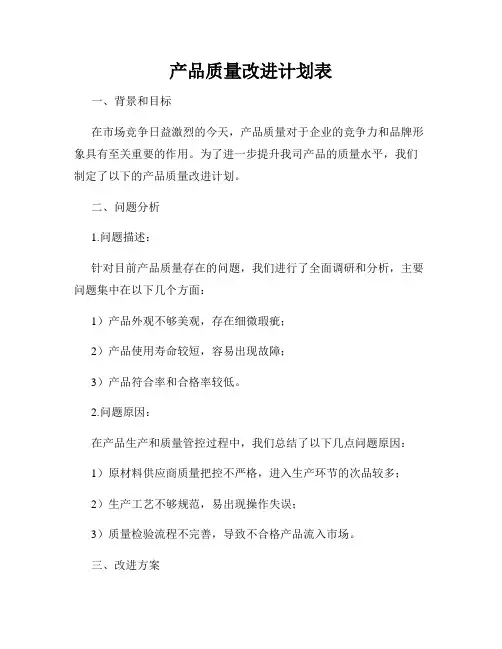 产品质量改进计划表

一、背景和目标

在市场竞争日益激烈的今天，产品质量对于企业的竞争力和品牌形象具有至关重要的作用。为了进一步提升我司产品的质量水平，我们制定了以下的产品质量改进计划。

二、问题分析

1.问题描述：

针对目前产品质量存在的问题，我们进行了全面调研和分析，主要问题集中在以下几个方面：

1）产品外观不够美观，存在细微瑕疵；

2）产品使用寿命较短，容易出现故障；

3）产品符合率和合格率较低。

2.问题原因：

在产品生产和质量管控过程中，我们总结了以下几点问题原因：

1）原材料供应商质量把控不严格，进入生产环节的次品较多；

2）生产工艺不够规范，易出现操作失误；

3）质量检验流程不完善，导致不合格产品流入市场。

三、改进方案